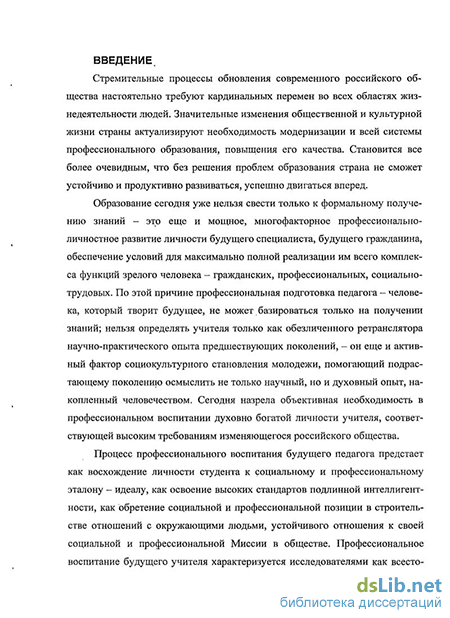 ВВЕДЕНИЕ

Стремительные процессы обновления современного российского общества настоятельно требуют кардинальных перемен во всех областях жизнедеятельности людей. Значительные изменения общественной и культурной жизни страны актуализируют необходимость модернизации и всей системы профессионального образования, повышения его качества. Становится все более очевидным, что без решения проблем образования страна не сможет устойчиво и продуктивно развиваться, успешно двигаться вперед.

Образование сегодня уже нельзя свести только к формальному получению знаний – это еще и мощное, многофакторное профессионально-личностное развитие личности будущего специалиста, будущего гражданина, обеспечение условий для максимально полной реализации им всего комплекса функций зрелого человека – гражданских, профессиональных, социально-трудовых. По этой причине профессиональная подготовка педагога – человека, который творит будущее, не может базироваться только на получении знаний; нельзя определять учителя только как обезличенного ретранслятора научно-практического опыта предшествующих поколений, – он еще и активный фактор социокультурного становления молодежи, помогающий подрастающему поколению осмыслить не только научный, но и духовный опыт, накопленный человечеством. Сегодня назрела объективная необходимость в профессиональном воспитании духовно богатой личности учителя, соответствующей высоким требованиям изменяющегося российского общества.

Процесс профессионального воспитания будущего педагога предстает как восхождение личности студента к социальному и профессиональному эталону – идеалу, как освоение высоких стандартов подлинной интеллигентности, как обретение социальной и профессиональной позиции в строительстве отношений с окружающими людьми, устойчивого отношения к своей социальной и профессиональной Миссии в обществе. Профессиональное воспитание будущего учителя характеризуется исследователями как всесто-

dsLib.net
библиотека диссертаций